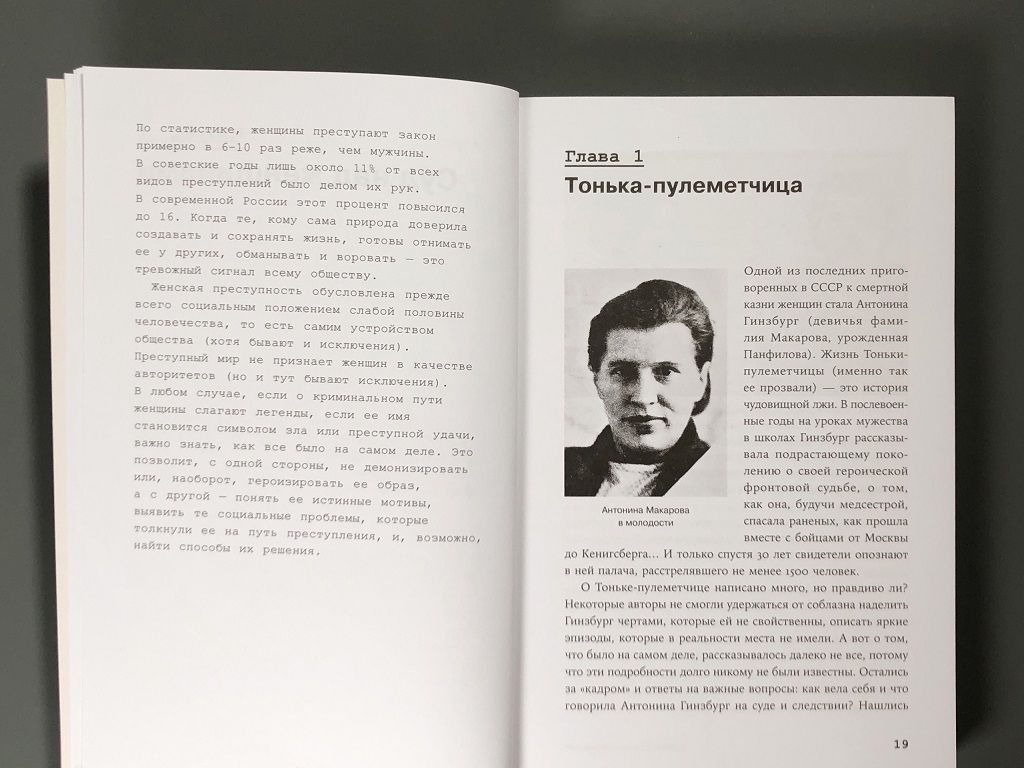 По статистике, женщины преступают закон примерно в 6-10 раз реже, чем мужчины. В советские годы лишь около 11% от всех видов преступлений было делом их рук. В современной России этот процент повысился до 16. Когда те, кому сама природа доверила создавать и сохранять жизнь, готовы отнимать ее у других, обманывать и воровать — это тревожный сигнал всему обществу.

Женская преступность обусловлена прежде всего социальным положением слабой половины человечества, то есть самим устройством общества (хотя бывают и исключения). Преступный мир не признает женщин в качестве авторитетов (но и тут бывают исключения). В любом случае, если о криминальном пути женщины слагают легенды, если ее имя становится символом зла или преступной удачи, важно знать, как все было на самом деле. Это позволит, с одной стороны, не демонизировать или, наоборот, героизировать ее образ, а с другой — понять ее истинные мотивы, выявить те социальные проблемы, которые толкнули ее на путь преступления, и, возможно, найти способы их решения.

Глава 1

Тонька-пулеметчица

Антонина Макарова
в молодости

Одной из последних приговоренных в СССР к смертной казни женщин стала Антонина Гинзбург (девичья фамилия Макарова, урожденная Панфилова). Жизнь Тоньки-пулеметчицы (именно так ее прозвали) — это история чудовищной лжи. В послевоенные годы на уроках мужества в школах Гинзбург рассказывала подрастающему поколению о своей героической фронтовой судьбе, о том, как она, будучи медсестрой, спасала раненых, как прошла вместе с бойцами от Москвы до Кенигсберга... И только спустя 30 лет свидетели опознают в ней палача, расстрелявшего не менее 1500 человек.

О Тоньке-пулеметчице написано много, но правдиво ли? Некоторые авторы не смогли удержаться от соблазна наделить Гинзбург чертами, которые ей не свойственны, описать яркие эпизоды, которые в реальности места не имели. А вот о том, что было на самом деле, рассказывалось далеко не все, потому что эти подробности долго никому не были известны. Остались за «кадром» и ответы на важные вопросы: как вела себя и что говорила Антонина Гинзбург на суде и следствии? Нашлись

19